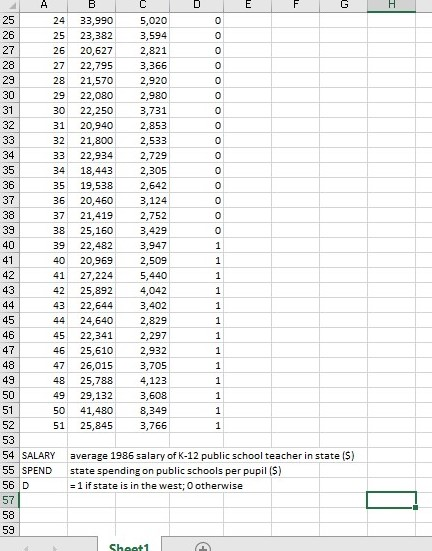 | | A | B | C | D | E | F | G | H |
|---|---|---|---|---|---|---|---|---|
| 25 | 24 | 33,990 | 5,020 | 0 | | | | |
| 26 | 25 | 23,382 | 3,594 | 0 | | | | |
| 27 | 26 | 20,627 | 2,821 | 0 | | | | |
| 28 | 27 | 22,795 | 3,366 | 0 | | | | |
| 29 | 28 | 21,570 | 2,920 | 0 | | | | |
| 30 | 29 | 22,080 | 2,980 | 0 | | | | |
| 31 | 30 | 22,250 | 3,731 | 0 | | | | |
| 32 | 31 | 20,940 | 2,853 | 0 | | | | |
| 33 | 32 | 21,800 | 2,533 | 0 | | | | |
| 34 | 33 | 22,934 | 2,729 | 0 | | | | |
| 35 | 34 | 18,443 | 2,305 | 0 | | | | |
| 36 | 35 | 19,538 | 2,642 | 0 | | | | |
| 37 | 36 | 20,460 | 3,124 | 0 | | | | |
| 38 | 37 | 21,419 | 2,752 | 0 | | | | |
| 39 | 38 | 25,160 | 3,429 | 0 | | | | |
| 40 | 39 | 22,482 | 3,947 | 1 | | | | |
| 41 | 40 | 20,969 | 2,509 | 1 | | | | |
| 42 | 41 | 27,224 | 5,440 | 1 | | | | |
| 43 | 42 | 25,892 | 4,042 | 1 | | | | |
| 44 | 43 | 22,644 | 3,402 | 1 | | | | |
| 45 | 44 | 24,640 | 2,829 | 1 | | | | |
| 46 | 45 | 22,341 | 2,297 | 1 | | | | |
| 47 | 46 | 25,610 | 2,932 | 1 | | | | |
| 48 | 47 | 26,015 | 3,705 | 1 | | | | |
| 49 | 48 | 25,788 | 4,123 | 1 | | | | |
| 50 | 49 | 29,132 | 3,608 | 1 | | | | |
| 51 | 50 | 41,480 | 8,349 | 1 | | | | |
| 52 | 51 | 25,845 | 3,766 | 1 | | | | |
| 53 | | | | | | | | |
| 54 | SALARY | average 1986 salary of K-12 public school teacher in state ($) | | | | | | |
| 55 | SPEND | state spending on public schools per pupil ($) | | | | | | |
| 56 | D | = 1 if state is in the west; 0 otherwise | | | | | | |
| 57 | | | | | | | | |
| 58 | | | | | | | | |
| 59 | | | | | | | | |

Sheet1